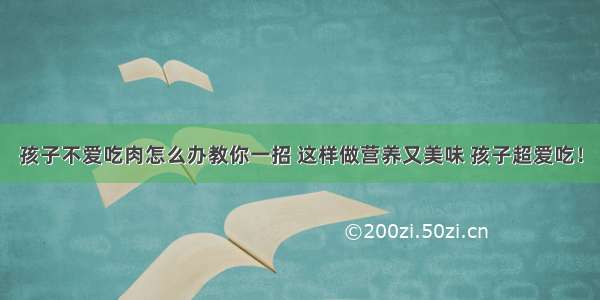 孩子不爱吃肉怎么办教你一招 这样做营养又美味 孩子超爱吃！

©200zi.50zi.cn